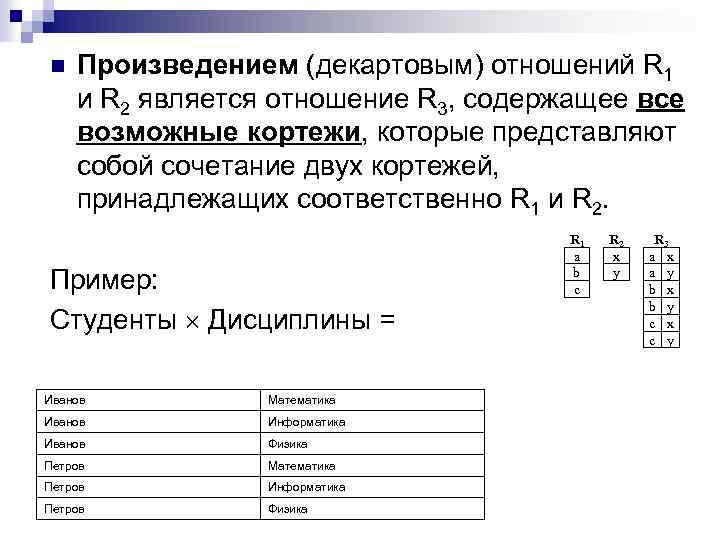 **Произведением** (декартовым) отношений $R_1$ и $R_2$ является отношение $R_3$, содержащее **все возможные кортежи**, которые представляют собой сочетание двух кортежей, принадлежащих соответственно $R_1$ и $R_2$.

| $R_1$ |
|---|
| a |
| b |
| c |

| $R_2$ |
|---|
| x |
| y |

| $R_3$ | |
|---|---|
| a | x |
| a | y |
| b | x |
| b | y |
| c | x |
| c | y |

Пример:

Студенты × Дисциплины =

| Иванов | Математика |
|---|---|
| Иванов | Информатика |
| Иванов | Физика |
| Петров | Математика |
| Петров | Информатика |
| Петров | Физика |